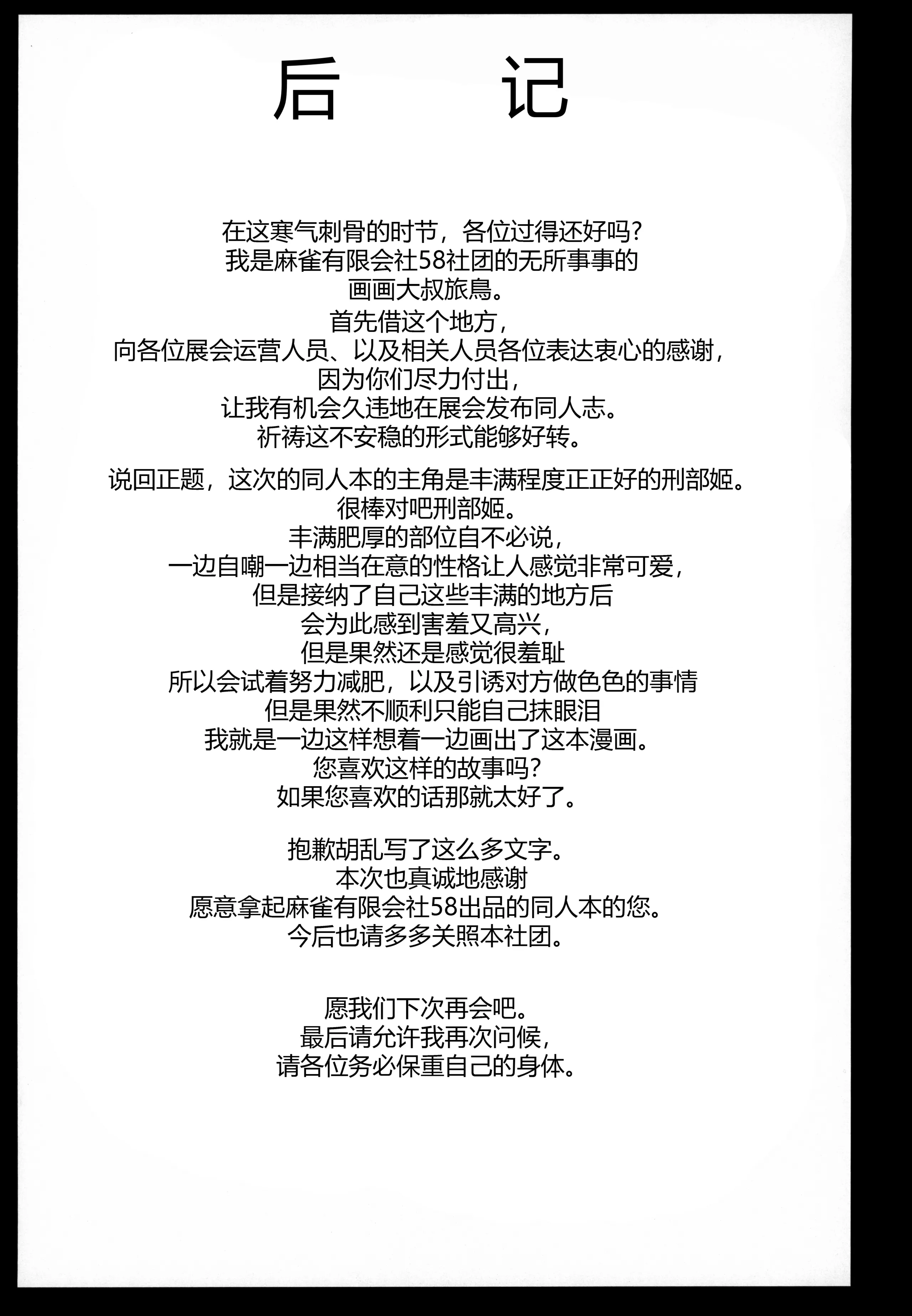 后　　记

在这寒气刺骨的时节，各位过得还好吗？
我是麻雀有限会社58社团的无所事事的
画画大叔旅鳥。
首先借这个地方，
向各位展会运营人员、以及相关人员各位表达衷心的感谢，
因为你们尽力付出，
让我有机会久违地在展会发布同人志。
祈祷这不安稳的形式能够好转。

说回正题，这次的同人本的主角是丰满程度正正好的刑部姬。
很棒对吧刑部姬。
丰满肥厚的部位自不必说，
一边自嘲一边相当在意的性格让人感觉非常可爱，
但是接纳了自己这些丰满的地方后
会为此感到害羞又高兴，
但是果然还是感觉很羞耻
所以会试着努力减肥，以及引诱对方做色色的事情
但是果然不顺利只能自己抹眼泪
我就是一边这样想着一边画出了这本漫画。
您喜欢这样的故事吗？
如果您喜欢的话那就太好了。

抱歉胡乱写了这么多文字。
本次也真诚地感谢
愿意拿起麻雀有限会社58出品的同人本的您。
今后也请多多关照本社团。

愿我们下次再会吧。
最后请允许我再次问候，
请各位务必保重自己的身体。